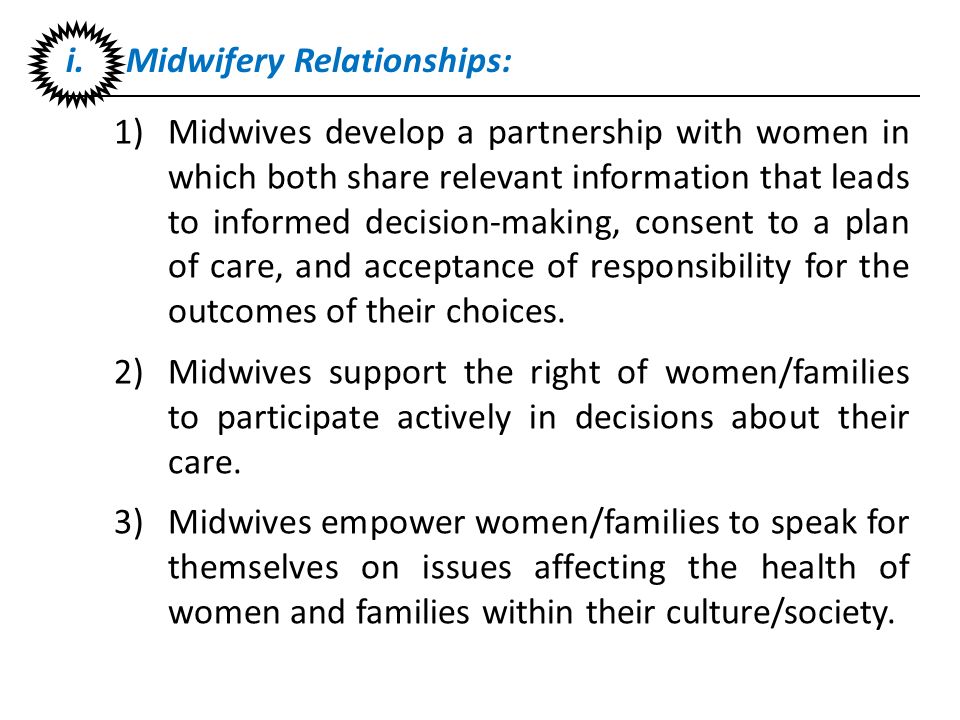 i. Midwifery Relationships:

1) Midwives develop a partnership with women in which both share relevant information that leads to informed decision-making, consent to a plan of care, and acceptance of responsibility for the outcomes of their choices.

2) Midwives support the right of women/families to participate actively in decisions about their care.

3) Midwives empower women/families to speak for themselves on issues affecting the health of women and families within their culture/society.